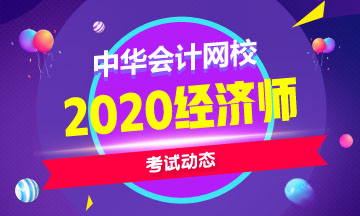 中华会计网校
2020经济师
考试动态